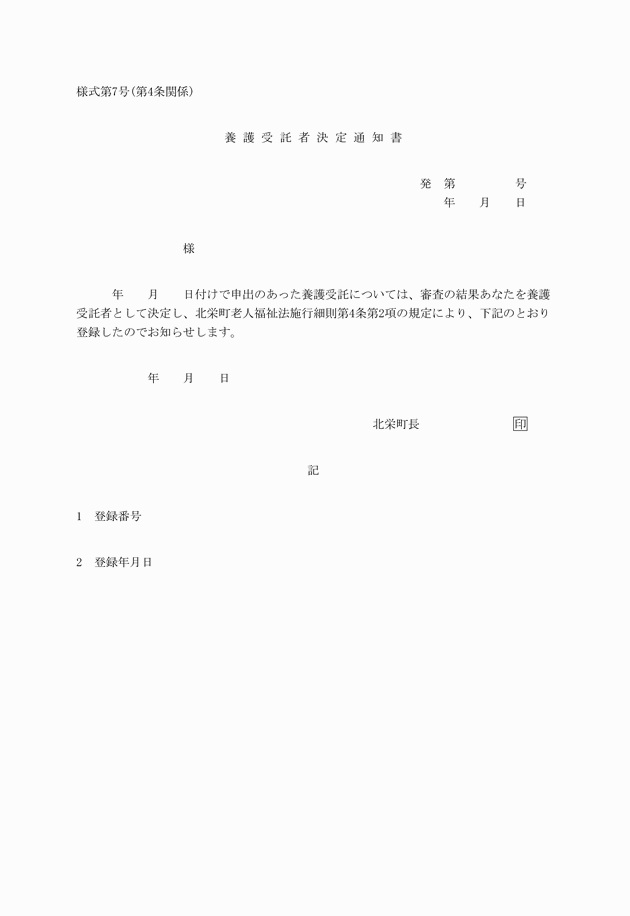 様式第7号(第4条関係)

養護受託者決定通知書

発　第　　　　号
年　　月　　日

様

年　　月　　日付けで申出のあった養護受託については、審査の結果あなたを養護受託者として決定し、北栄町老人福祉法施行細則第4条第2項の規定により、下記のとおり登録したのでお知らせします。

年　　月　　日

北栄町長　　　　　　印

記

1　登録番号

2　登録年月日